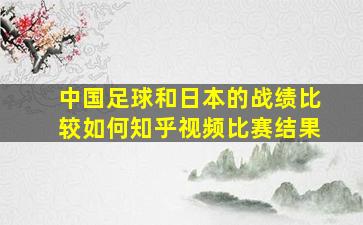 中国足球和日本的战绩比较如何知乎视频比赛结果